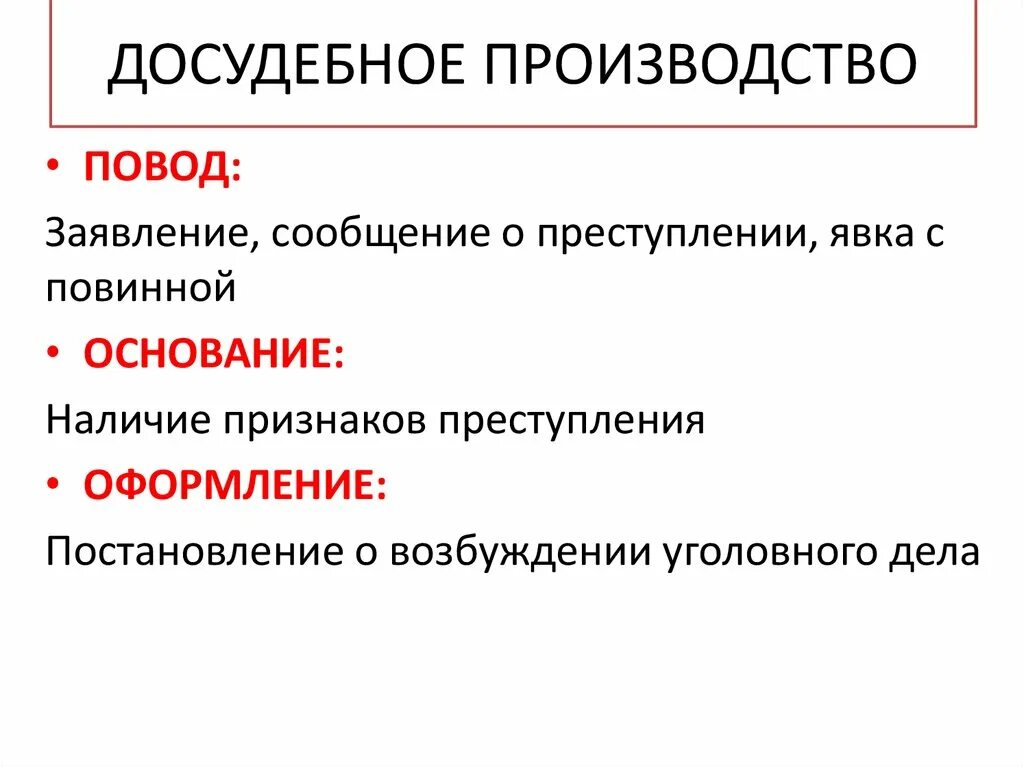 ДОСУДЕБНОЕ ПРОИЗВОДСТВО

• ПОВОД:

Заявление, сообщение о преступлении, явка с повинной

• ОСНОВАНИЕ:

Наличие признаков преступления

• ОФОРМЛЕНИЕ:

Постановление о возбуждении уголовного дела